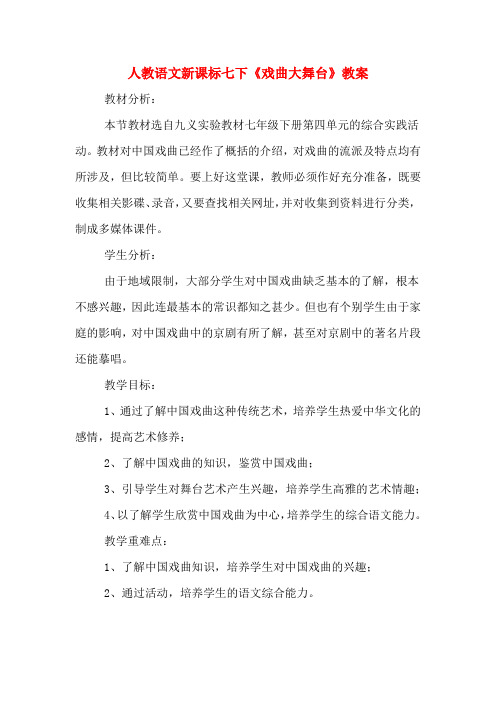 人教语文新课标七下《戏曲大舞台》教案

教材分析：

本节教材选自九义实验教材七年级下册第四单元的综合实践活动。教材对中国戏曲已经作了概括的介绍，对戏曲的流派及特点均有所涉及，但比较简单。要上好这堂课，教师必须作好充分准备，既要收集相关影碟、录音，又要查找相关网址，并对收集到资料进行分类，制成多媒体课件。

学生分析：

由于地域限制，大部分学生对中国戏曲缺乏基本的了解，根本不感兴趣，因此连最基本的常识都知之甚少。但也有个别学生由于家庭的影响，对中国戏曲中的京剧有所了解，甚至对京剧中的著名片段还能摹唱。

教学目标：

1、通过了解中国戏曲这种传统艺术，培养学生热爱中华文化的感情，提高艺术修养；

2、了解中国戏曲的知识，鉴赏中国戏曲；

3、引导学生对舞台艺术产生兴趣，培养学生高雅的艺术情趣；

4、以了解学生欣赏中国戏曲为中心，培养学生的综合语文能力。

教学重难点：

1、了解中国戏曲知识，培养学生对中国戏曲的兴趣；

2、通过活动，培养学生的语文综合能力。